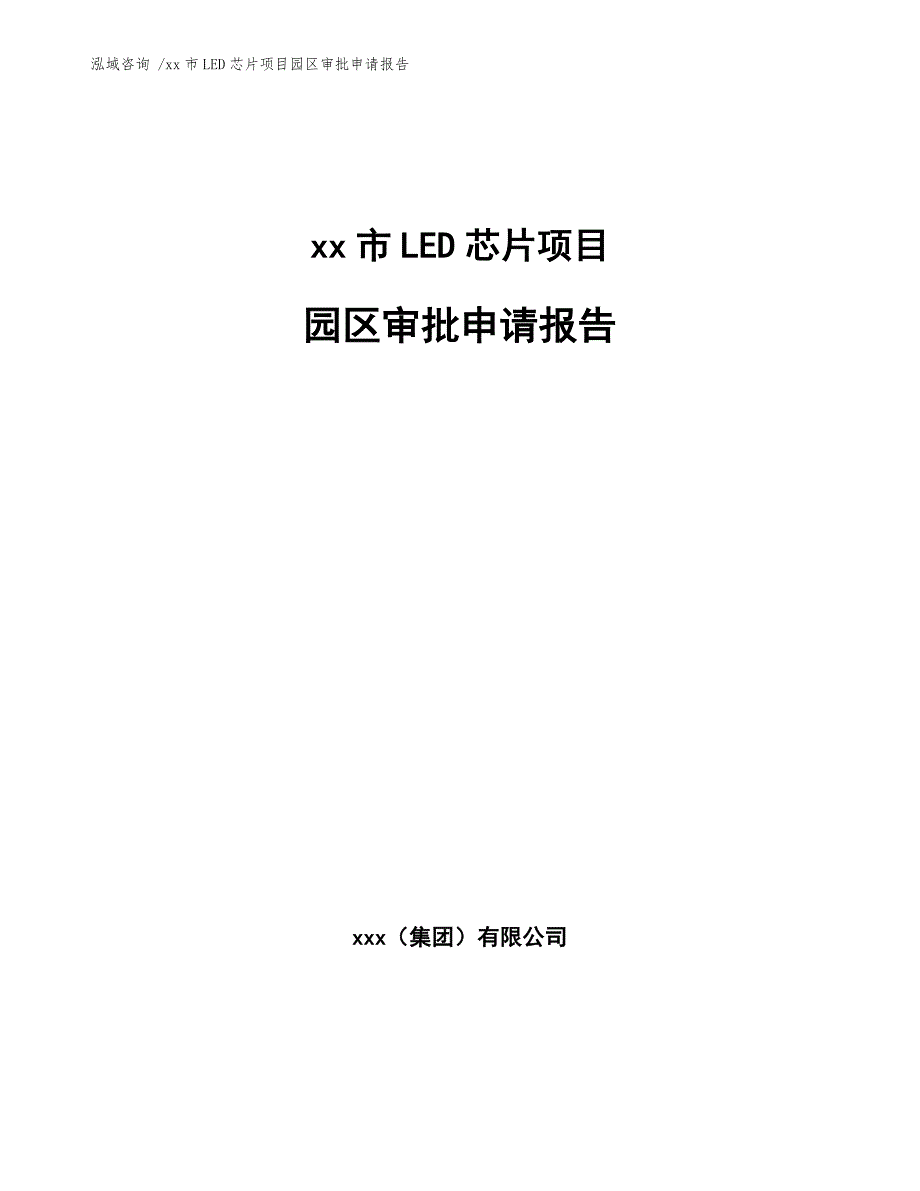 泓域咨询 /xx 市 LED 芯片项目园区审批申请报告

xx 市 LED 芯片项目

园区审批申请报告

xxx（集团）有限公司